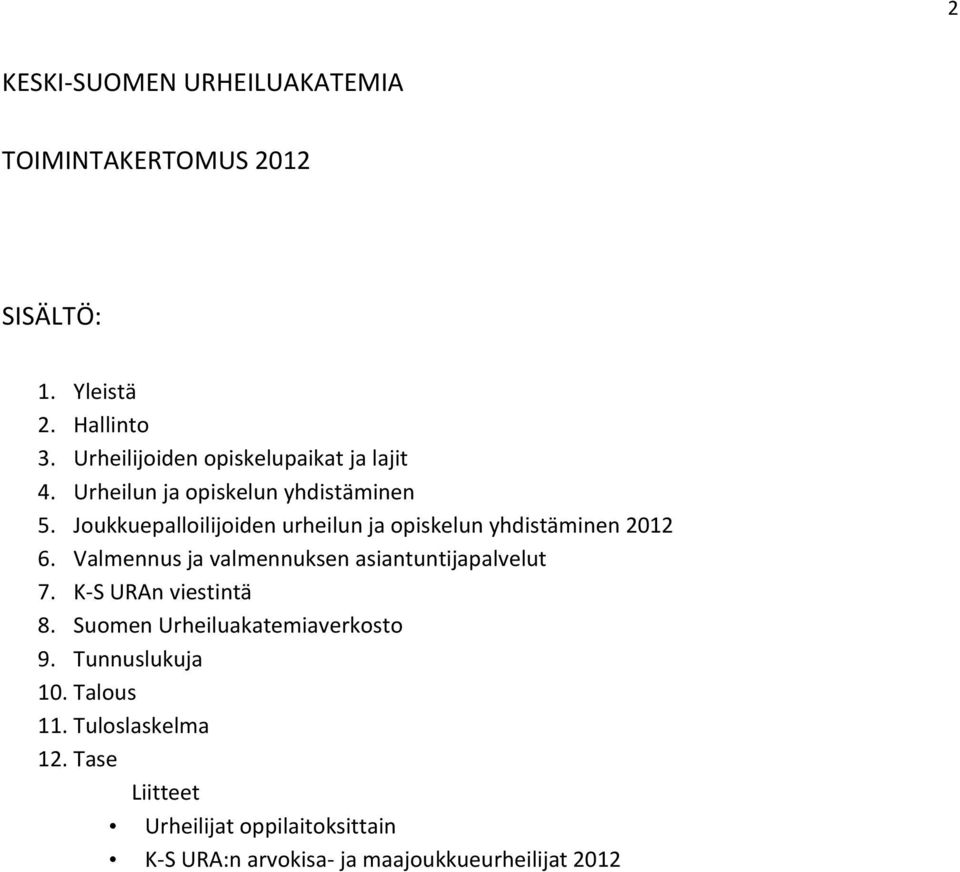 2

KESKI-SUOMEN URHEILUAKATEMIA

TOIMINTAKERTOMUS 2012

SISÄLTÖ:

1. Yleistä
2. Hallinto
3. Urheilijoiden opiskelupaikat ja lajit
4. Urheilun ja opiskelun yhdistäminen
5. Joukkuepalloilijoiden urheilun ja opiskelun yhdistäminen 2012
6. Valmennus ja valmennuksen asiantuntijapalvelut
7. K-S URAn viestintä
8. Suomen Urheiluakatemiaverkosto
9. Tunnuslukuja
10. Talous
11. Tuloslaskelma
12. Tase

Liitteet

• Urheilijat oppilaitoksittain
• K-S URA:n arvokisa- ja maajoukkueurheilijat 2012